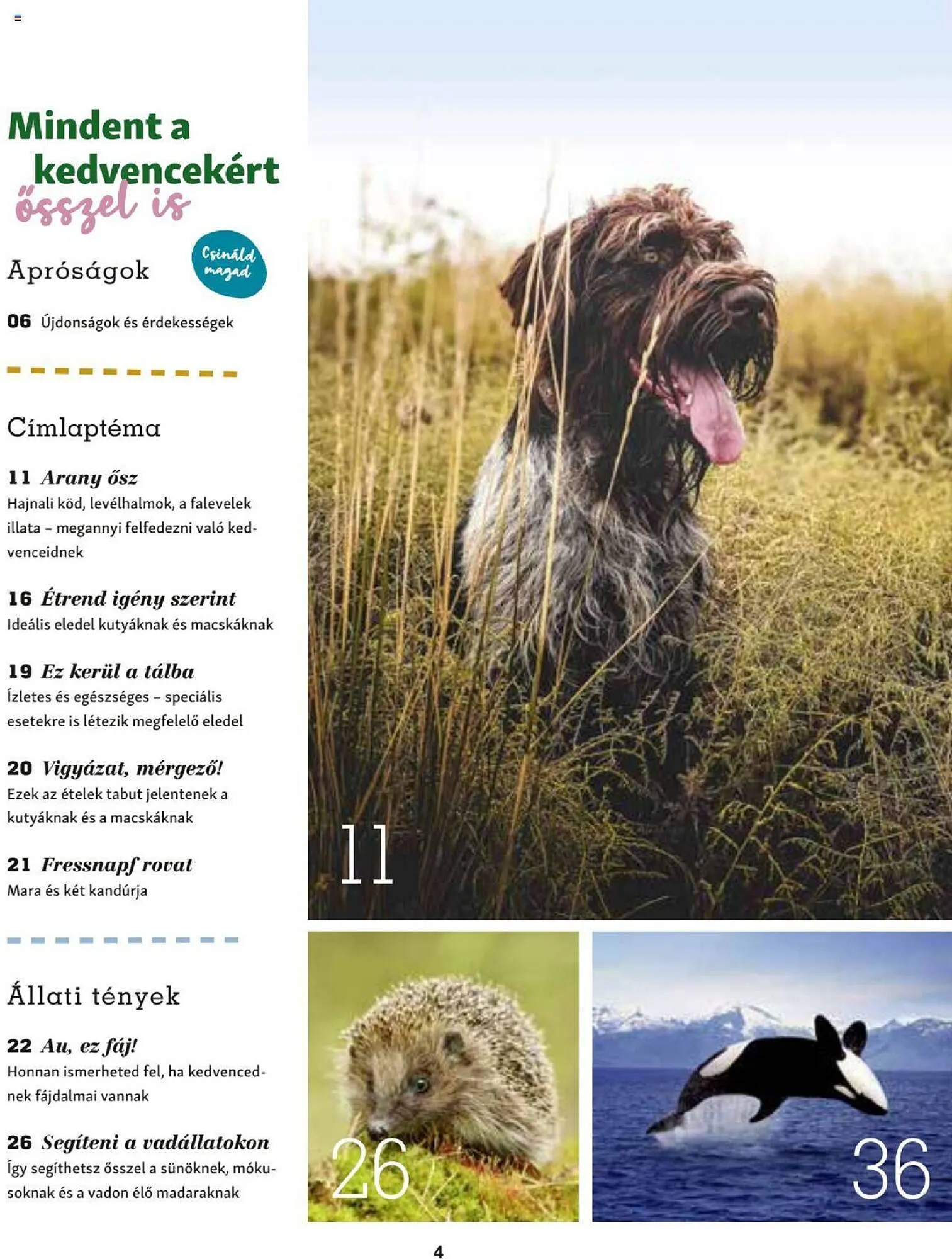 Mindent a kedvencekért ősszel is

Apróságok

Csináld magad

06 Újdonságok és érdekességek

Címlaptéma

11 Arany ősz
Hajnali köd, levélhalmok, a falevelek illata – megannyi felfedezni való kedvenceidnek

16 Étrend igény szerint
Ideális eledel kutyáknak és macskáknak

19 Ez kerül a tálba
Ízletes és egészséges – speciális esetekre is létezik megfelelő eledel

20 Vigyázat, mérgező!
Ezek az ételek tabut jelentenek a kutyáknak és a macskáknak

21 Fressnapf rovat
Mara és két kandúrja

Állati tények

22 Au, ez fáj!
Honnan ismerheted fel, ha kedvencednek fájdalmai vannak

26 Segíteni a vadállatokon
Így segíthetsz ősszel a sünöknek, mókusoknak és a vadon élő madaraknak

11

26

36

4